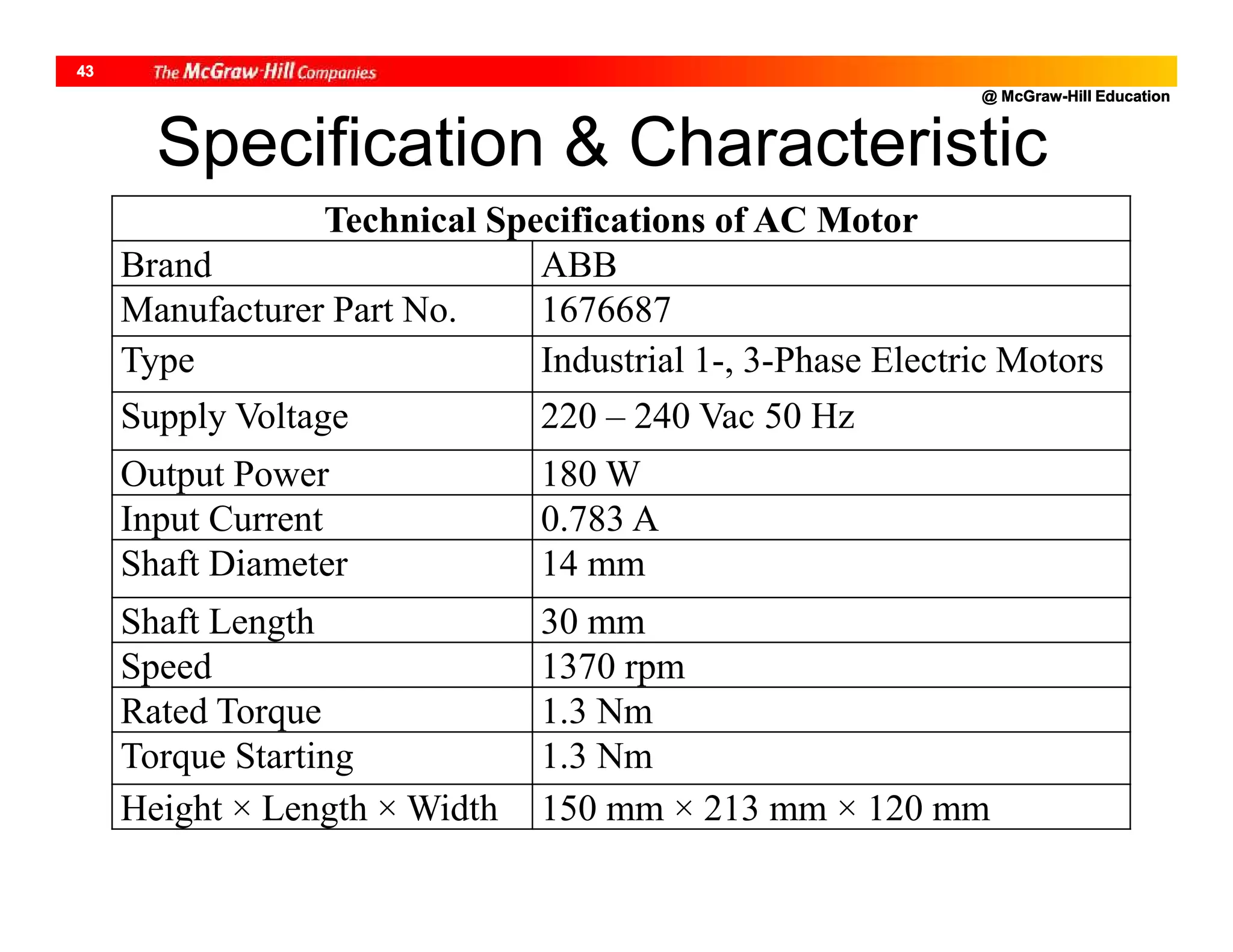 43 The McGraw-Hill Companies

@ McGraw-Hill Education

Specification & Characteristic

| Technical Specifications of AC Motor | |
|---|---|
| Brand | ABB |
| Manufacturer Part No. | 1676687 |
| Type | Industrial 1-, 3-Phase Electric Motors |
| Supply Voltage | 220 – 240 Vac 50 Hz |
| Output Power | 180 W |
| Input Current | 0.783 A |
| Shaft Diameter | 14 mm |
| Shaft Length | 30 mm |
| Speed | 1370 rpm |
| Rated Torque | 1.3 Nm |
| Torque Starting | 1.3 Nm |
| Height × Length × Width | 150 mm × 213 mm × 120 mm |